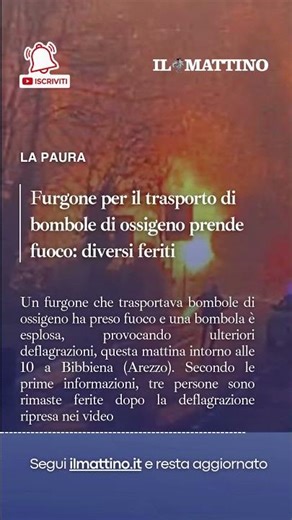 ISCRIVITI

IL MATTINO

LA PAURA

Furgone per il trasporto di bombole di ossigeno prende fuoco: diversi feriti

Un furgone che trasportava bombole di ossigeno ha preso fuoco e una bombola è esplosa, provocando ulteriori deflagrazioni, questa mattina intorno alle 10 a Bibbiena (Arezzo). Secondo le prime informazioni, tre persone sono rimaste ferite dopo la deflagrazione ripresa nei video

Segui ilmattino.it e resta aggiornato